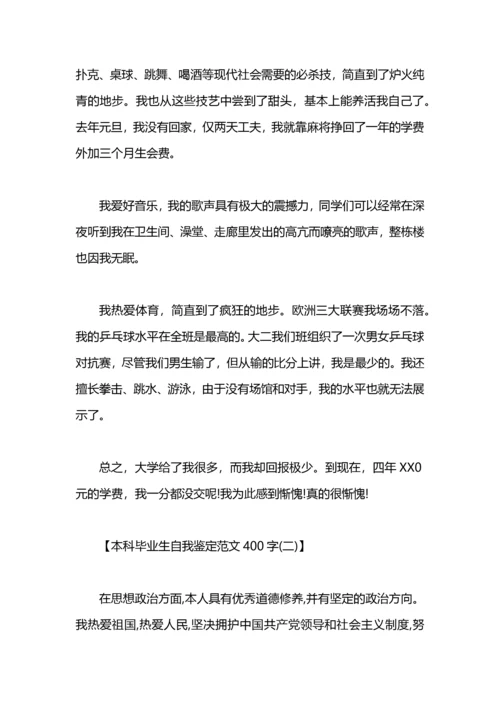 扑克、桌球、跳舞、喝酒等现代社会需要的必杀技，简直到了炉火纯青的地步。我也从这些技艺中尝到了甜头，基本上能养活我自己了。去年元旦，我没有回家，仅两天工夫，我就靠麻将挣回了一年的学费外加三个月生会费。

我爱好音乐，我的歌声具有极大的震撼力，同学们可以经常在深夜听到我在卫生间、澡堂、走廊里发出的高亢而嘹亮的歌声，整栋楼也因我无眠。

我热爱体育，简直到了疯狂的地步。欧洲三大联赛我场场不落。我的乒乓球水平在全班是最高的。大二我们班组织了一次男女乒乓球对抗赛，尽管我们男生输了，但从输的比分上讲，我是最少的。我还擅长拳击、跳水、游泳，由于没有场馆和对手，我的水平也就无法展示了。

总之，大学给了我很多，而我却回报极少。到现在，四年 XX0 元的学费，我一分都没交呢!我为此感到惭愧!真的很惭愧!

【本科毕业生自我鉴定范文 400 字(二)】

在思想政治方面,本人具有优秀道德修养,并有坚定的政治方向。我热爱祖国,热爱人民,坚决拥护中国共产党领导和社会主义制度,努